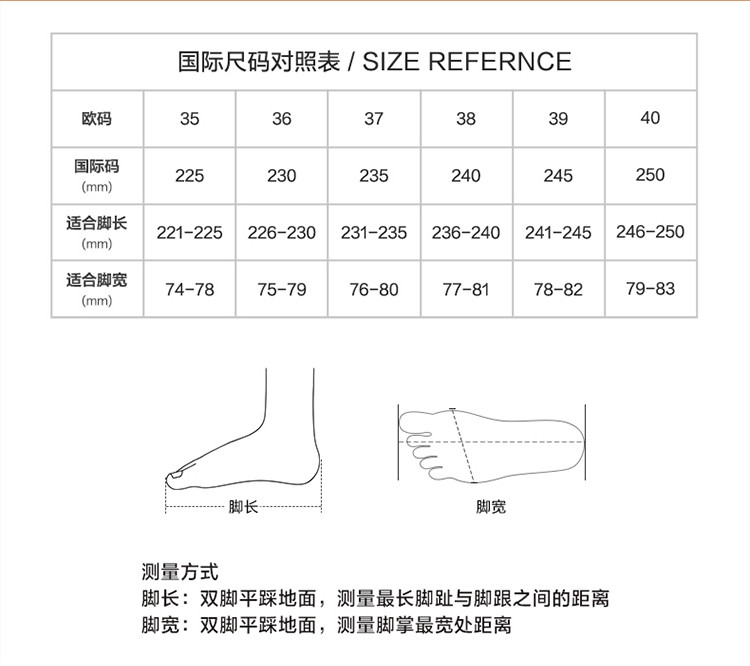 国际尺码对照表 / SIZE REFERNCE

| 欧码 | 35 | 36 | 37 | 38 | 39 | 40 |
|---|---|---|---|---|---|---|
| 国际码 (mm) | 225 | 230 | 235 | 240 | 245 | 250 |
| 适合脚长 (mm) | 221-225 | 226-230 | 231-235 | 236-240 | 241-245 | 246-250 |
| 适合脚宽 (mm) | 74-78 | 75-79 | 76-80 | 77-81 | 78-82 | 79-83 |

脚长

脚宽

测量方式
脚长：双脚平踩地面，测量最长脚趾与脚跟之间的距离
脚宽：双脚平踩地面，测量脚掌最宽处距离